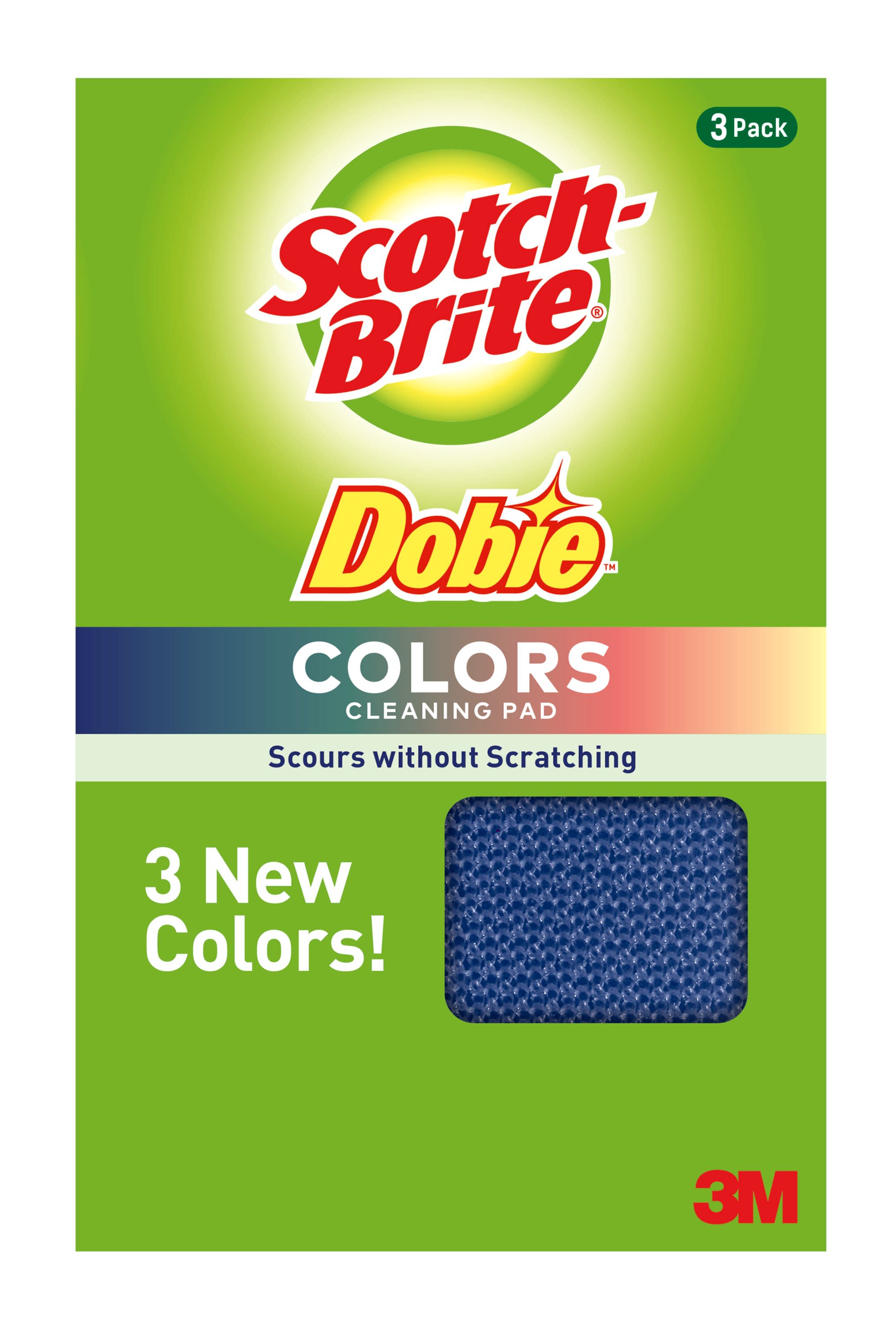 3 Pack

Scotch-Brite®

Dobie™

COLORS
CLEANING PAD

Scours without Scratching

3 New Colors!

3M